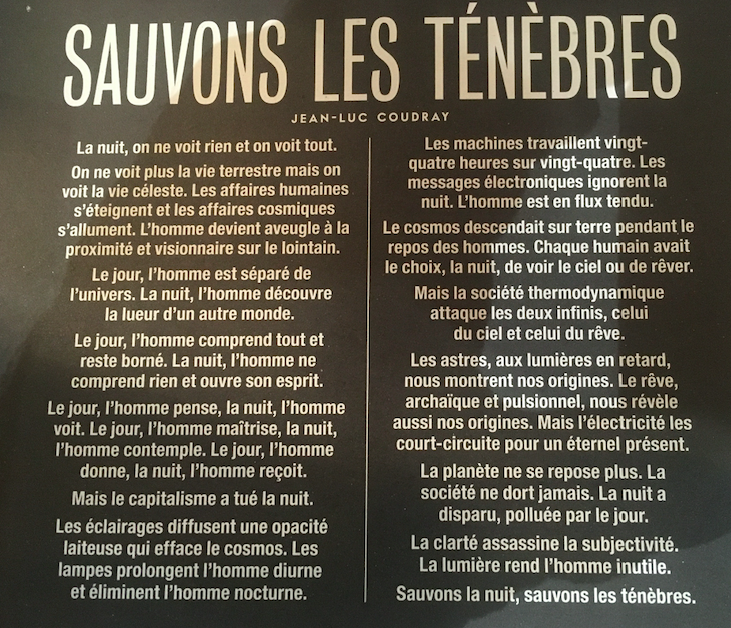 SAUVONS LES TÉNÈBRES

JEAN-LUC COUDRAY

La nuit, on ne voit rien et on voit tout.

On ne voit plus la vie terrestre mais on voit la vie céleste. Les affaires humaines s'éteignent et les affaires cosmiques s'allument. L'homme devient aveugle à la proximité et visionnaire sur le lointain.

Le jour, l'homme est séparé de l'univers. La nuit, l'homme découvre la lueur d'un autre monde.

Le jour, l'homme comprend tout et reste borné. La nuit, l'homme ne comprend rien et ouvre son esprit.

Le jour, l'homme pense, la nuit, l'homme voit. Le jour, l'homme maîtrise, la nuit, l'homme contemple. Le jour, l'homme donne, la nuit, l'homme reçoit.

Mais le capitalisme a tué la nuit.

Les éclairages diffusent une opacité laiteuse qui efface le cosmos. Les lampes prolongent l'homme diurne et éliminent l'homme nocturne.

Les machines travaillent vingt-quatre heures sur vingt-quatre. Les messages électroniques ignorent la nuit. L'homme est en flux tendu.

Le cosmos descendait sur terre pendant le repos des hommes. Chaque humain avait le choix, la nuit, de voir le ciel ou de rêver.

Mais la société thermodynamique attaque les deux infinis, celui du ciel et celui du rêve.

Les astres, aux lumières en retard, nous montrent nos origines. Le rêve, archaïque et pulsionnel, nous révèle aussi nos origines. Mais l'électricité les court-circuite pour un éternel présent.

La planète ne se repose plus. La société ne dort jamais. La nuit a disparu, polluée par le jour.

La clarté assassine la subjectivité. La lumière rend l'homme inutile.

Sauvons la nuit, sauvons les ténèbres.